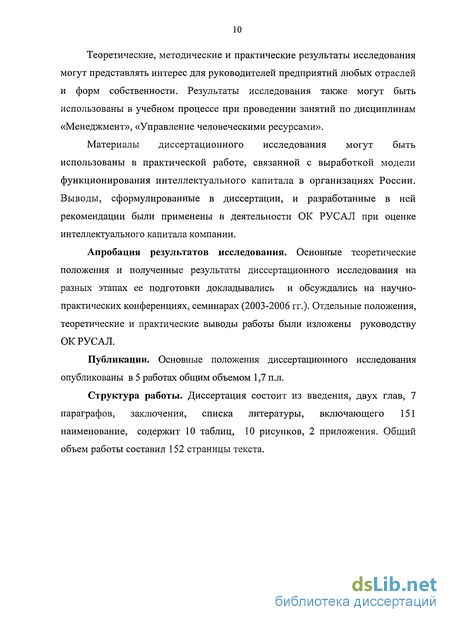 10

Теоретические, методические и практические результаты исследования могут представлять интерес для руководителей предприятий любых отраслей и форм собственности. Результаты исследования также могут быть использованы в учебном процессе при проведении занятий по дисциплинам «Менеджмент», «Управление человеческими ресурсами».

Материалы диссертационного исследования могут быть использованы в практической работе, связанной с выработкой модели функционирования интеллектуального капитала в организациях России. Выводы, сформулированные в диссертации, и разработанные в ней рекомендации были применены в деятельности ОК РУСАЛ при оценке интеллектуального капитала компании.

Апробация результатов исследования. Основные теоретические положения и полученные результаты диссертационного исследования на разных этапах ее подготовки докладывались и обсуждались на научно-практических конференциях, семинарах (2003-2006 гг.). Отдельные положения, теоретические и практические выводы работы были изложены руководству ОК РУСАЛ.

Публикации. Основные положения диссертационного исследования опубликованы в 5 работах общим объемом 1,7 п.л.

Структура работы. Диссертация состоит из введения, двух глав, 7 параграфов, заключения, списка литературы, включающего 151 наименование, содержит 10 таблиц, 10 рисунков, 2 приложения. Общий объем работы составил 152 страницы текста.

dsLib.net
библиотека диссертаций